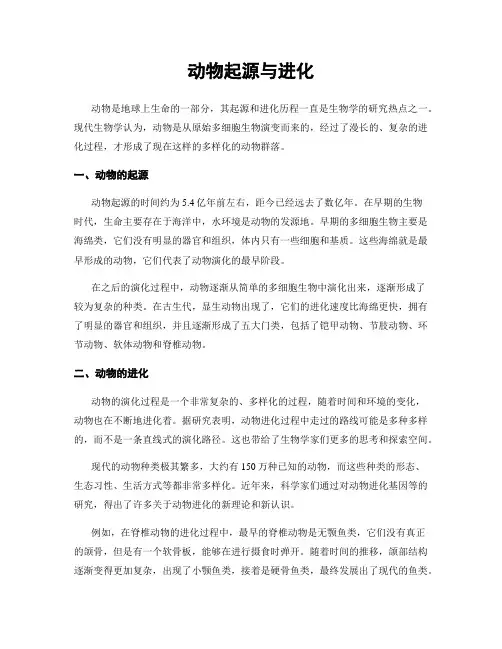 动物起源与进化

动物是地球上生命的一部分，其起源和进化历程一直是生物学的研究热点之一。现代生物学认为，动物是从原始多细胞生物演变而来的，经过了漫长的、复杂的进化过程，才形成了现在这样的多样化的动物群落。

一、动物的起源

动物起源的时间约为5.4亿年前左右，距今已经远去了数亿年。在早期的生物时代，生命主要存在于海洋中，水环境是动物的发源地。早期的多细胞生物主要是海绵类，它们没有明显的器官和组织，体内只有一些细胞和基质。这些海绵就是最早形成的动物，它们代表了动物演化的最早阶段。

在之后的演化过程中，动物逐渐从简单的多细胞生物中演化出来，逐渐形成了较为复杂的种类。在古生代，显生动物出现了，它们的进化速度比海绵更快，拥有了明显的器官和组织，并且逐渐形成了五大门类，包括了铠甲动物、节肢动物、环节动物、软体动物和脊椎动物。

二、动物的进化

动物的演化过程是一个非常复杂的、多样化的过程，随着时间和环境的变化，动物也在不断地进化着。据研究表明，动物进化过程中走过的路线可能是多种多样的，而不是一条直线式的演化路径。这也带给了生物学家们更多的思考和探索空间。

现代的动物种类极其繁多，大约有150万种已知的动物，而这些种类的形态、生态习性、生活方式等都非常多样化。近年来，科学家们通过对动物进化基因等的研究，得出了许多关于动物进化的新理论和新认识。

例如，在脊椎动物的进化过程中，最早的脊椎动物是无颚鱼类，它们没有真正的颌骨，但是有一个软骨板，能够在进行摄食时弹开。随着时间的推移，颌部结构逐渐变得更加复杂，出现了小颚鱼类，接着是硬骨鱼类，最终发展出了现代的鱼类。